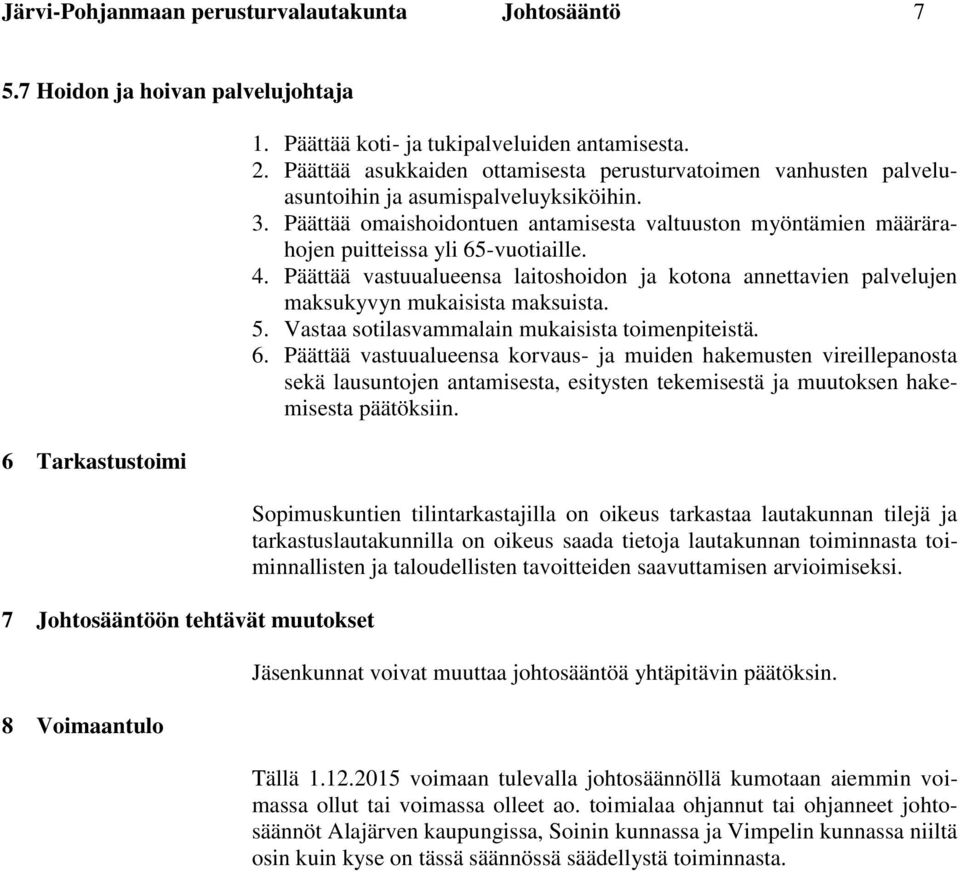 Järvi-Pohjanmaan perusturvalautakunta Johtosääntö 7

5.7 Hoidon ja hoivan palvelujohtaja

1. Päättää koti- ja tukipalveluiden antamisesta.
2. Päättää asukkaiden ottamisesta perusturvatoimen vanhusten palveluasuntoihin ja asumispalveluyksiköihin.
3. Päättää omaishoidontuen antamisesta valtuuston myöntämien määrärahojen puitteissa yli 65-vuotiaille.
4. Päättää vastuualueensa laitoshoidon ja kotona annettavien palvelujen maksukyvyn mukaisista maksuista.
5. Vastaa sotilasvammalain mukaisista toimenpiteistä.
6. Päättää vastuualueensa korvaus- ja muiden hakemusten vireillepanosta sekä lausuntojen antamisesta, esitysten tekemisestä ja muutoksen hakemisesta päätöksiin.

6 Tarkastustoimi

Sopimuskuntien tilintarkastajilla on oikeus tarkastaa lautakunnan tilejä ja tarkastuslautakunnilla on oikeus saada tietoja lautakunnan toiminnasta toiminnallisten ja taloudellisten tavoitteiden saavuttamisen arvioimiseksi.

7 Johtosääntöön tehtävät muutokset

Jäsenkunnat voivat muuttaa johtosääntöä yhtäpitävin päätöksin.

8 Voimaantulo

Tällä 1.12.2015 voimaan tulevalla johtosäännöllä kumotaan aiemmin voimassa ollut tai voimassa olleet ao. toimialaa ohjannut tai ohjanneet johtosäännöt Alajärven kaupungissa, Soinin kunnassa ja Vimpelin kunnassa niiltä osin kuin kyse on tässä säännössä säädellystä toiminnasta.